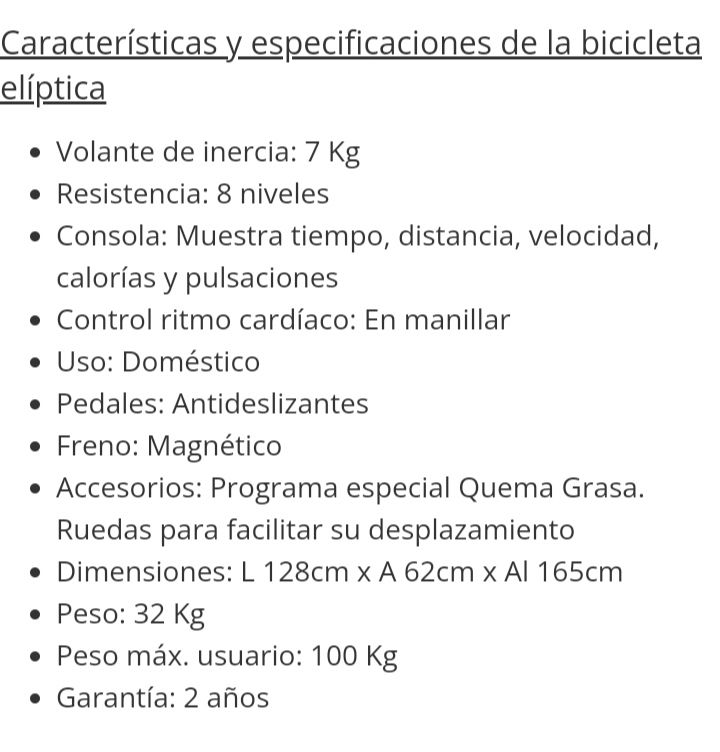 Características y especificaciones de la bicicleta elíptica

- Volante de inercia: 7 Kg
- Resistencia: 8 niveles
- Consola: Muestra tiempo, distancia, velocidad, calorías y pulsaciones
- Control ritmo cardíaco: En manillar
- Uso: Doméstico
- Pedales: Antideslizantes
- Freno: Magnético
- Accesorios: Programa especial Quema Grasa. Ruedas para facilitar su desplazamiento
- Dimensiones: L 128cm x A 62cm x Al 165cm
- Peso: 32 Kg
- Peso máx. usuario: 100 Kg
- Garantía: 2 años